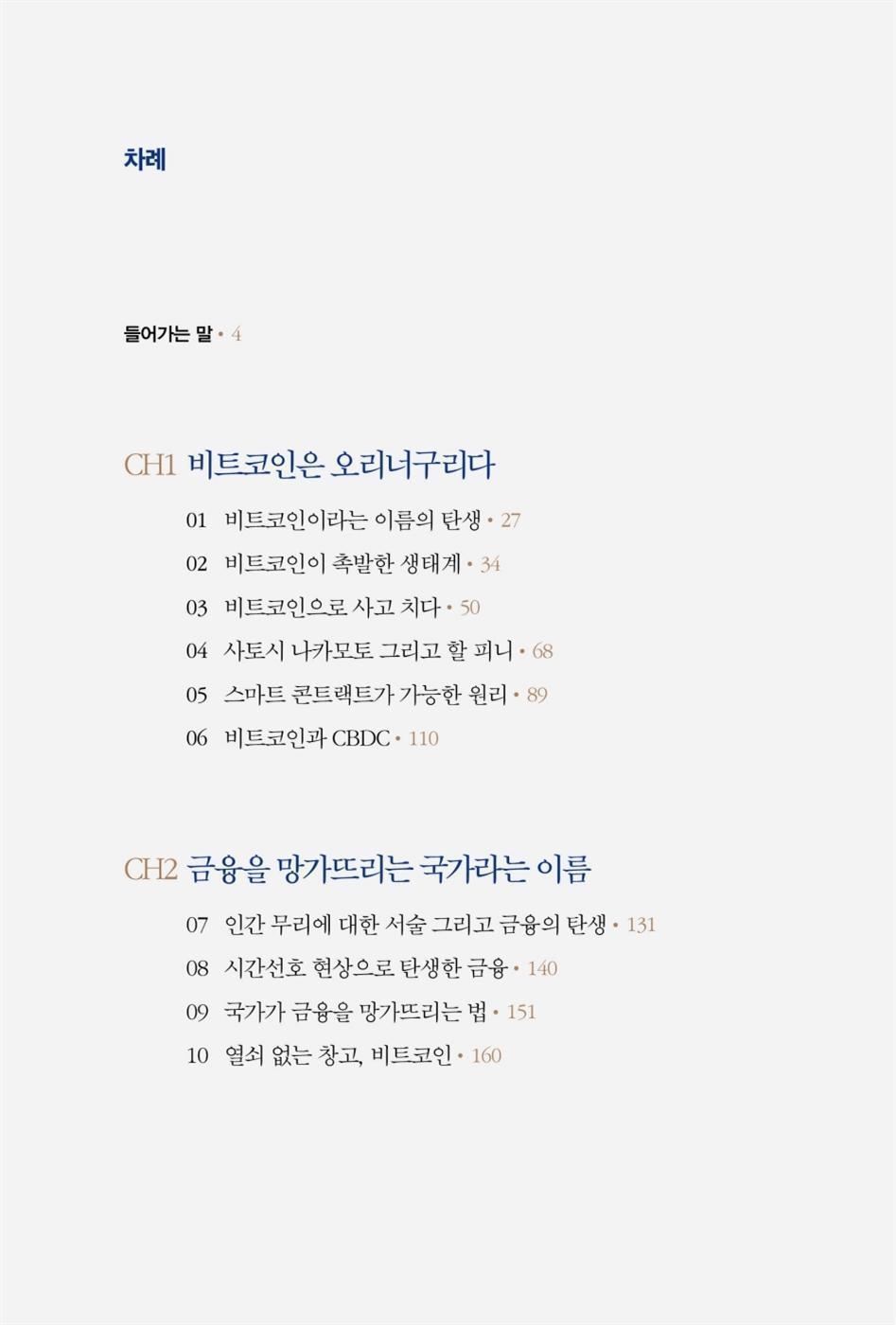 차례

들어가는 말 • 4

CH1 비트코인은 오리너구리다

01 비트코인이라는 이름의 탄생 • 27

02 비트코인이 촉발한 생태계 • 34

03 비트코인으로 사고 치다 • 50

04 사토시 나카모토 그리고 할 피니 • 68

05 스마트 콘트랙트가 가능한 원리 • 89

06 비트코인과 CBDC • 110

CH2 금융을 망가뜨리는 국가라는 이름

07 인간 무리에 대한 서술 그리고 금융의 탄생 • 131

08 시간선호 현상으로 탄생한 금융 • 140

09 국가가 금융을 망가뜨리는 법 • 151

10 열쇠 없는 창고, 비트코인 • 160